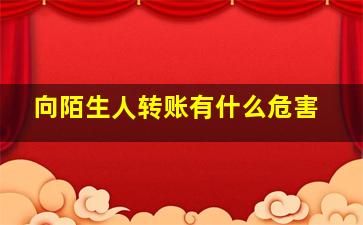 向陌生人转账有什么危害